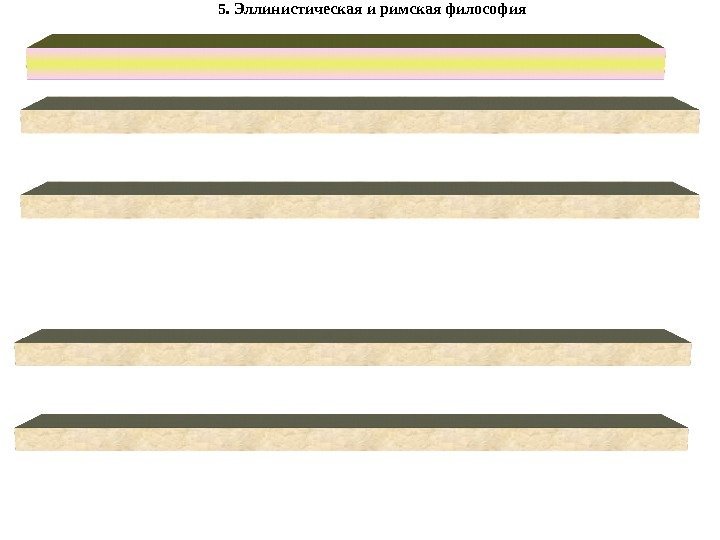 5. Эллинистическая и римская философия